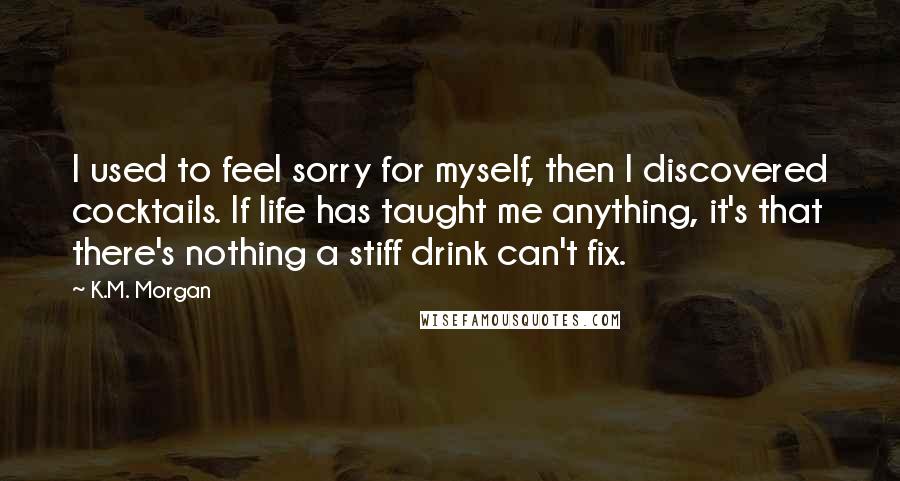 I used to feel sorry for myself, then I discovered cocktails. If life has taught me anything, it's that there's nothing a stiff drink can't fix.

— K.M. Morgan

WISEFAMOUSQUOTES.COM